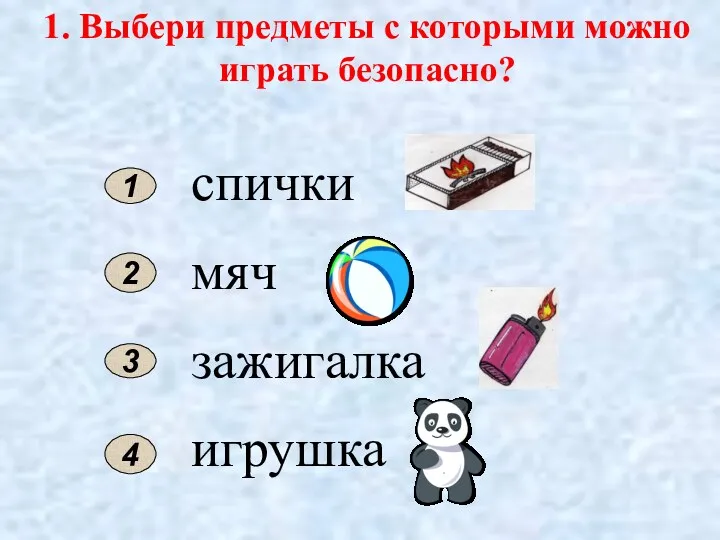 1. Выбери предметы с которыми можно играть безопасно?

1 спички

2 мяч

3 зажигалка

4 игрушка